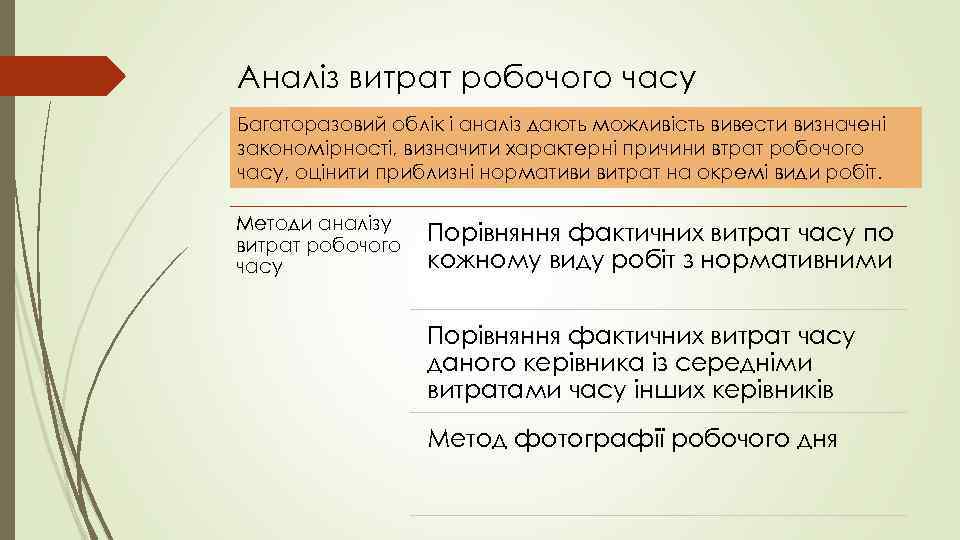 Аналіз витрат робочого часу

Багаторазовий облік і аналіз дають можливість вивести визначені закономірності, визначити характерні причини втрат робочого часу, оцінити приблизні нормативи витрат на окремі види робіт.

Методи аналізу витрат робочого часу

Порівняння фактичних витрат часу по кожному виду робіт з нормативними

Порівняння фактичних витрат часу даного керівника із середніми витратами часу інших керівників

Метод фотографії робочого дня